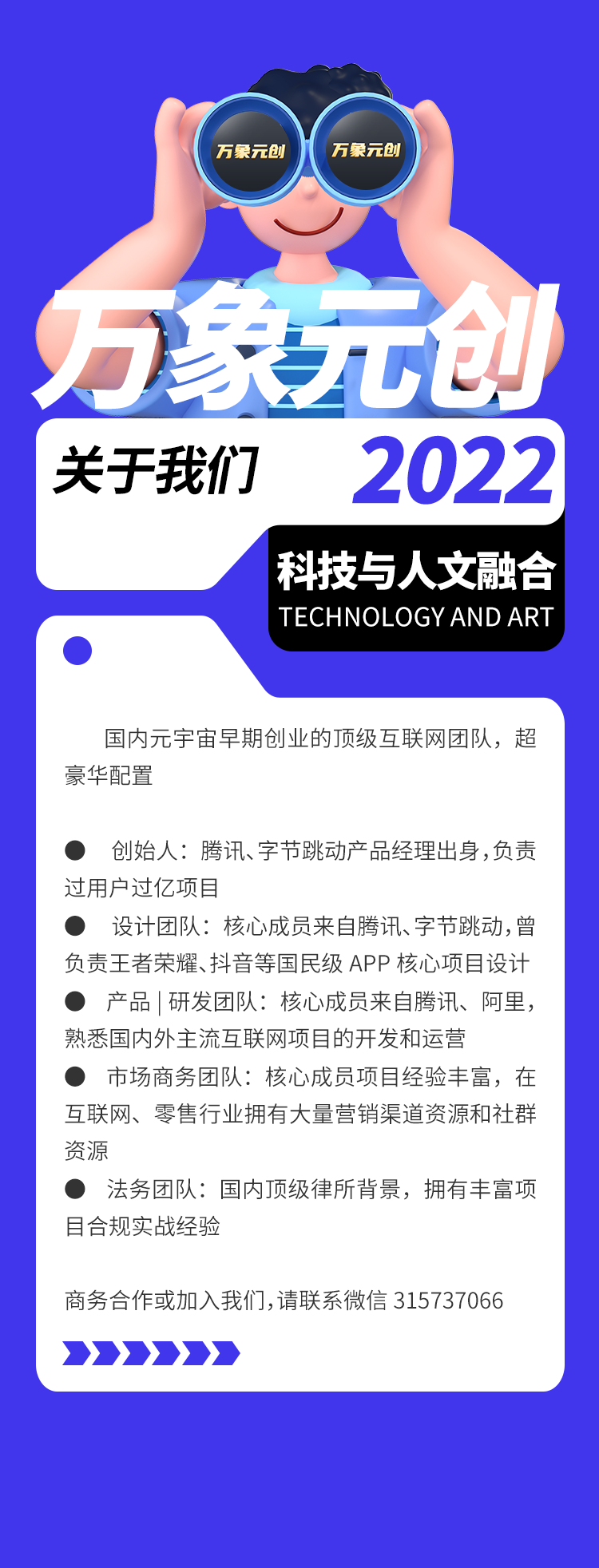 万象元创 万象元创

万象元创

关于我们

2022

科技与人文融合
TECHNOLOGY AND ART

国内元宇宙早期创业的顶级互联网团队，超豪华配置

● 创始人：腾讯、字节跳动产品经理出身，负责过用户过亿项目
● 设计团队：核心成员来自腾讯、字节跳动，曾负责王者荣耀、抖音等国民级 APP 核心项目设计
● 产品 | 研发团队：核心成员来自腾讯、阿里，熟悉国内外主流互联网项目的开发和运营
● 市场商务团队：核心成员项目经验丰富，在互联网、零售行业拥有大量营销渠道资源和社群资源
● 法务团队：国内顶级律所背景，拥有丰富项目合规实战经验

商务合作或加入我们，请联系微信 315737066